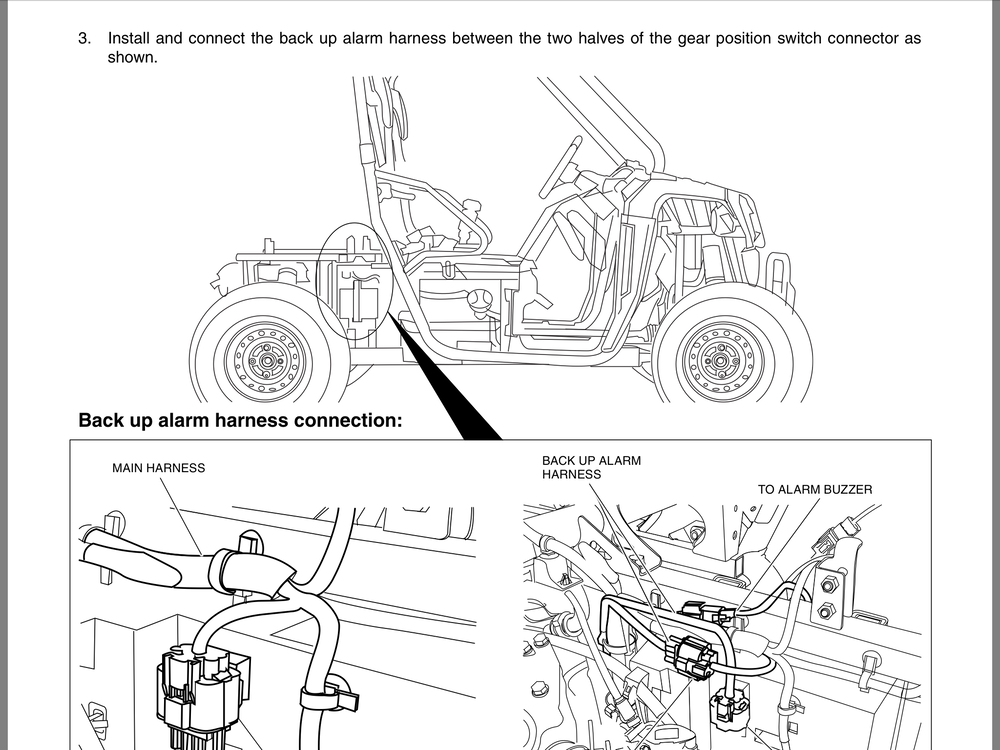 3. Install and connect the back up alarm harness between the two halves of the gear position switch connector as shown.

Back up alarm harness connection:

MAIN HARNESS

BACK UP ALARM HARNESS

TO ALARM BUZZER